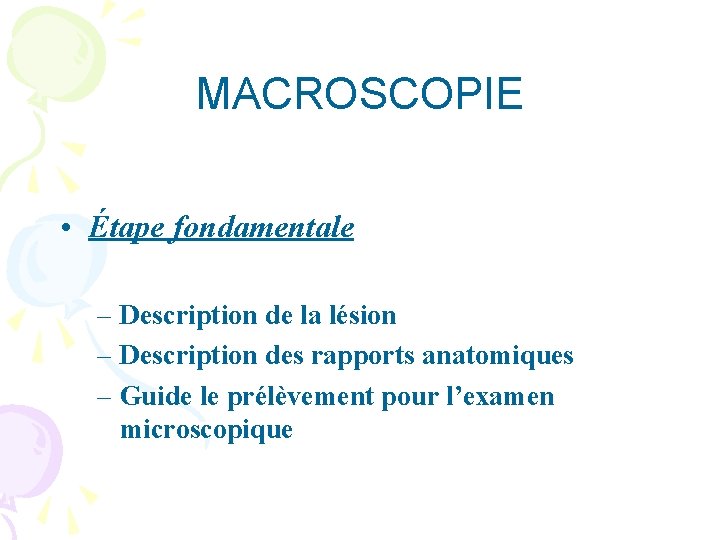 MACROSCOPIE

• Étape fondamentale

– Description de la lésion
– Description des rapports anatomiques
– Guide le prélèvement pour l’examen microscopique